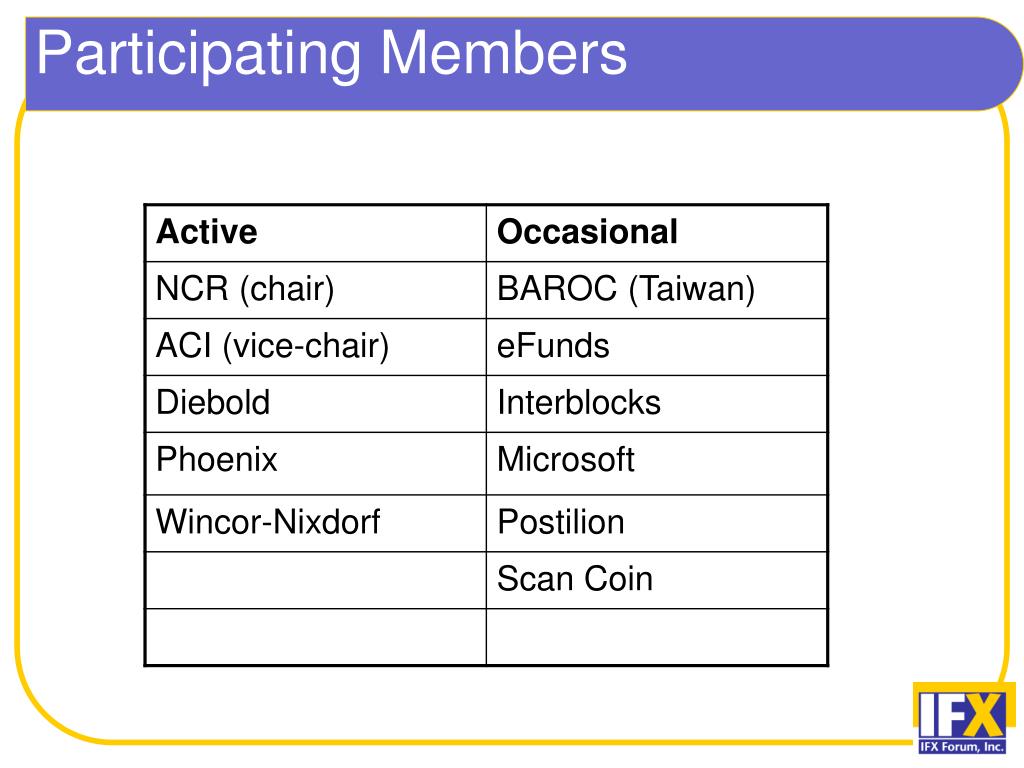 Participating Members

| Active | Occasional |
|---|---|
| NCR (chair) | BAROC (Taiwan) |
| ACI (vice-chair) | eFunds |
| Diebold | Interblocks |
| Phoenix | Microsoft |
| Wincor-Nixdorf | Postilion |
| | Scan Coin |
| | |

IFX
IFX Forum, Inc.